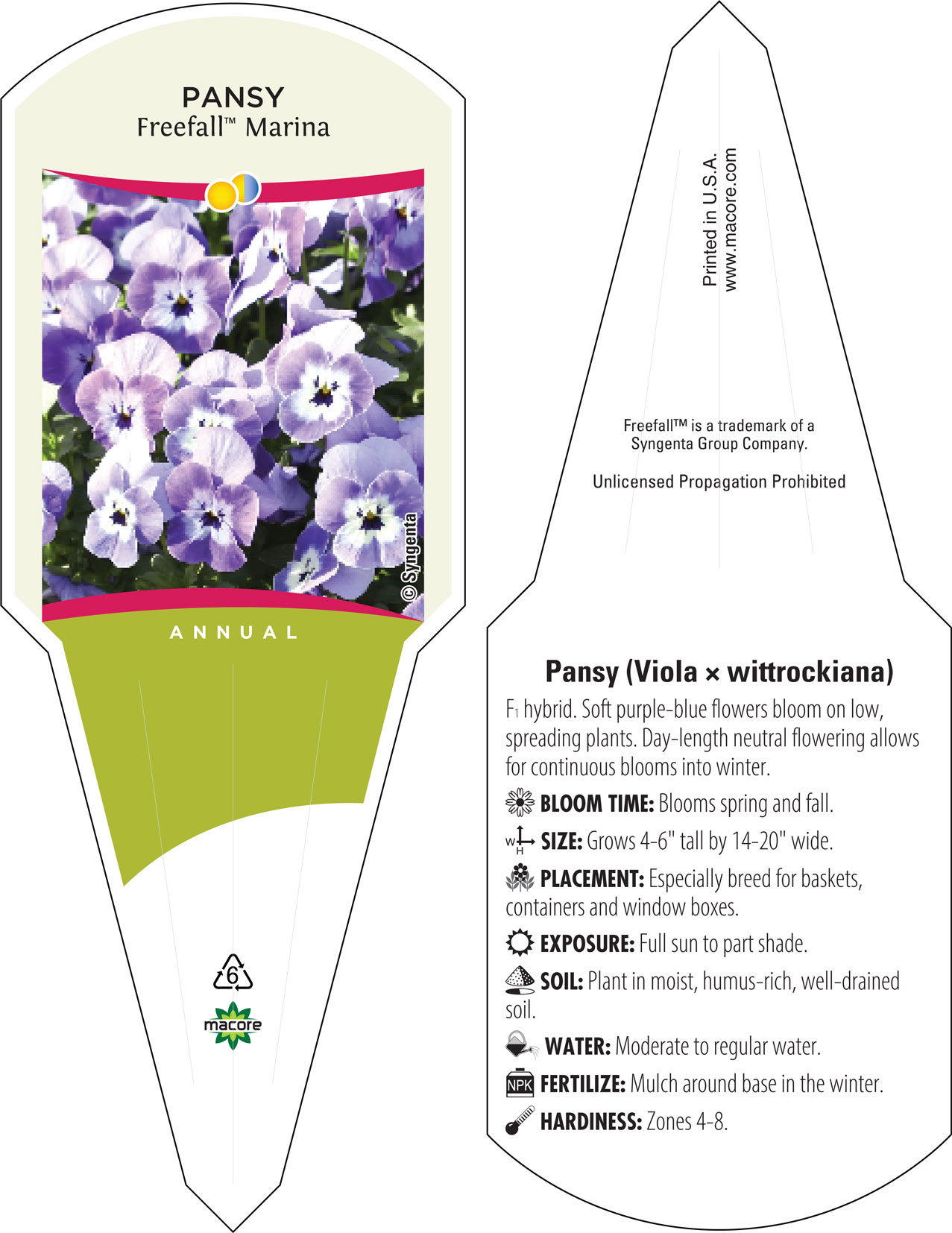 PANSY
Freefall™ Marina

© Syngenta

ANNUAL

6

macore

Printed in U.S.A.
www.macore.com

Freefall™ is a trademark of a Syngenta Group Company.

Unlicensed Propagation Prohibited

Pansy (Viola × wittrockiana)

$F_1$ hybrid. Soft purple-blue flowers bloom on low, spreading plants. Day-length neutral flowering allows for continuous blooms into winter.

BLOOM TIME: Blooms spring and fall.

W H SIZE: Grows 4-6" tall by 14-20" wide.

PLACEMENT: Especially breed for baskets, containers and window boxes.

EXPOSURE: Full sun to part shade.

SOIL: Plant in moist, humus-rich, well-drained soil.

WATER: Moderate to regular water.

NPK FERTILIZE: Mulch around base in the winter.

HARDINESS: Zones 4-8.